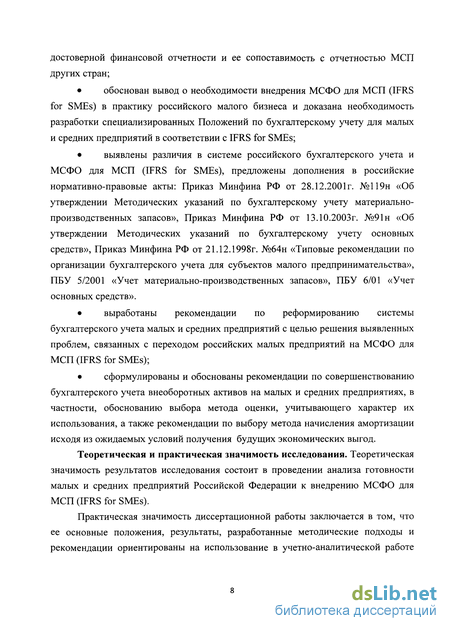 достоверной финансовой отчетности и ее сопоставимость с отчетностью МСП других стран;

• обоснован вывод о необходимости внедрения МСФО для МСП (IFRS for SMEs) в практику российского малого бизнеса и доказана необходимость разработки специализированных Положений по бухгалтерскому учету для малых и средних предприятий в соответствии с IFRS for SMEs;

• выявлены различия в системе российского бухгалтерского учета и МСФО для МСП (IFRS for SMEs), предложены дополнения в российские нормативно-правовые акты: Приказ Минфина РФ от 28.12.2001г. №119н «Об утверждении Методических указаний по бухгалтерскому учету материально-производственных запасов», Приказ Минфина РФ от 13.10.2003г. №91н «Об утверждении Методических указаний по бухгалтерскому учету основных средств», Приказ Минфина РФ от 21.12.1998г. №64н «Типовые рекомендации по организации бухгалтерского учета для субъектов малого предпринимательства», ПБУ 5/2001 «Учет материально-производственных запасов», ПБУ 6/01 «Учет основных средств».

• выработаны рекомендации по реформированию системы бухгалтерского учета малых и средних предприятий с целью решения выявленных проблем, связанных с переходом российских малых предприятий на МСФО для МСП (IFRS for SMEs);

• сформулированы и обоснованы рекомендации по совершенствованию бухгалтерского учета внеоборотных активов на малых и средних предприятиях, в частности, обоснованию выбора метода оценки, учитывающего характер их использования, а также рекомендации по выбору метода начисления амортизации исходя из ожидаемых условий получения будущих экономических выгод.

Теоретическая и практическая значимость исследования. Теоретическая значимость результатов исследования состоит в проведении анализа готовности малых и средних предприятий Российской Федерации к внедрению МСФО для МСП (IFRS for SMEs).

Практическая значимость диссертационной работы заключается в том, что ее основные положения, результаты, разработанные методические подходы и рекомендации ориентированы на использование в учетно-аналитической работе

8

dsLib.net
библиотека диссертаций